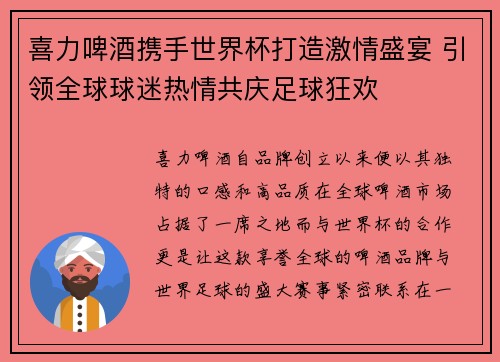 喜力啤酒携手世界杯打造激情盛宴 引领全球球迷热情共庆足球狂欢

喜力啤酒自品牌创立以来便以其独特的口感和高品质在全球啤酒市场占据了一席之地而与世界杯的合作更是让这款享誉全球的啤酒品牌与世界足球的盛大赛事紧密联系在一